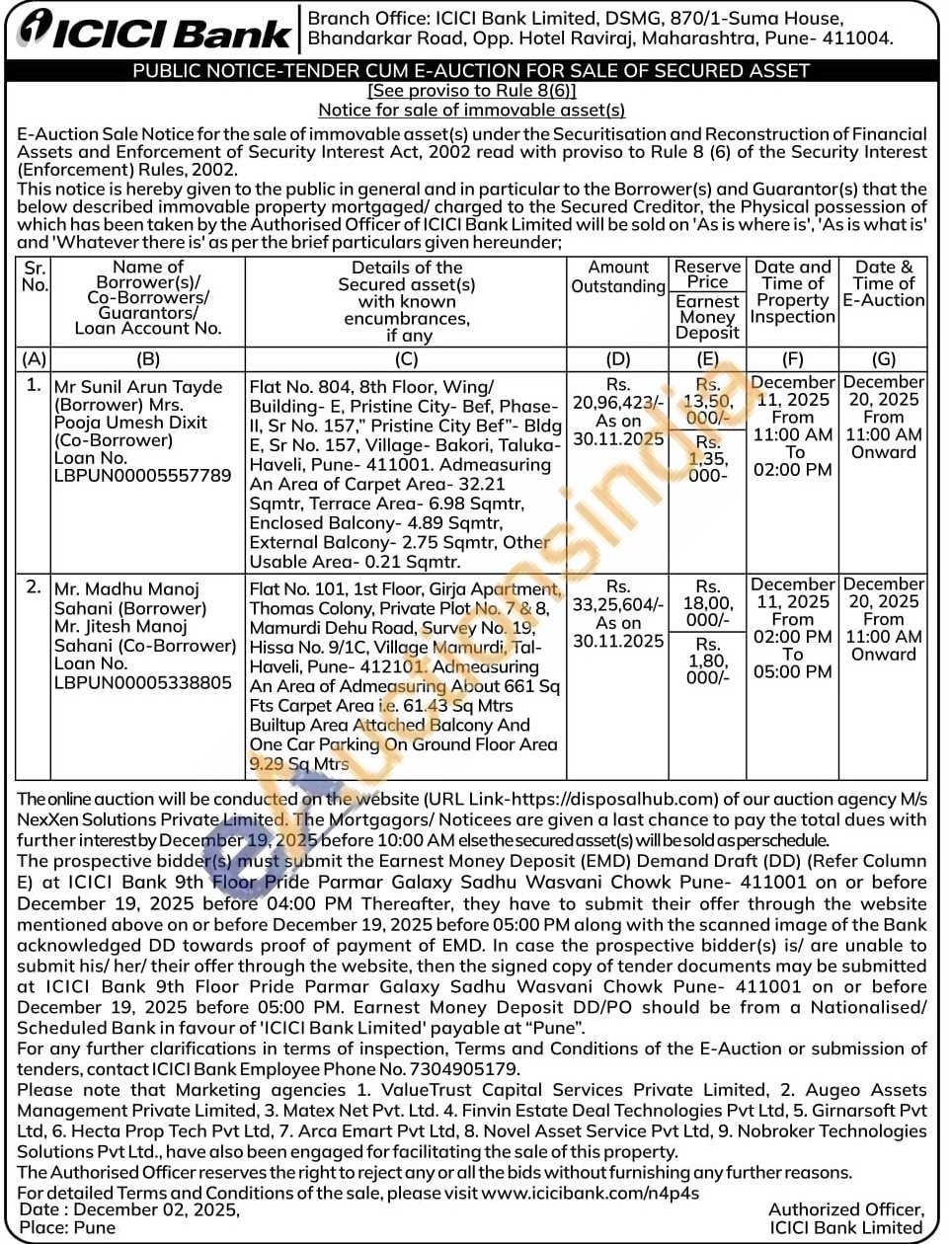 ICICI Bank

Branch Office: ICICI Bank Limited, DSMG, 870/1-Suma House, Bhandarkar Road, Opp. Hotel Raviraj, Maharashtra, Pune- 411004.

PUBLIC NOTICE-TENDER CUM E-AUCTION FOR SALE OF SECURED ASSET
[See proviso to Rule 8(6)]
Notice for sale of immovable asset(s)

E-Auction Sale Notice for the sale of immovable asset(s) under the Securitisation and Reconstruction of Financial Assets and Enforcement of Security Interest Act, 2002 read with proviso to Rule 8 (6) of the Security Interest (Enforcement) Rules, 2002.
This notice is hereby given to the public in general and in particular to the Borrower(s) and Guarantor(s) that the below described immovable property mortgaged/ charged to the Secured Creditor, the Physical possession of which has been taken by the Authorised Officer of ICICI Bank Limited will be sold on 'As is where is', 'As is what is' and 'Whatever there is' as per the brief particulars given hereunder;

| Sr. No. | Name of Borrower(s)/ Co-Borrowers/ Guarantors/ Loan Account No. | Details of the Secured asset(s) with known encumbrances, if any | Amount Outstanding | Reserve Price / Earnest Money Deposit | Date and Time of Property Inspection | Date & Time of E-Auction |
|---|---|---|---|---|---|---|
| (A) | (B) | (C) | (D) | (E) | (F) | (G) |
| 1. | Mr Sunil Arun Tayde (Borrower) Mrs. Pooja Umesh Dixit (Co-Borrower) Loan No. LBPUN00005557789 | Flat No. 804, 8th Floor, Wing/ Building- E, Pristine City- Bef, Phase-II, Sr No. 157," Pristine City Bef"- Bldg E, Sr No. 157, Village- Bakori, Taluka-Haveli, Pune- 411001. Admeasuring An Area of Carpet Area- 32.21 Sqmtr, Terrace Area- 6.98 Sqmtr, Enclosed Balcony- 4.89 Sqmtr, External Balcony- 2.75 Sqmtr, Other Usable Area- 0.21 Sqmtr. | Rs. 20,96,423/- As on 30.11.2025 | Rs. 13,50, 000/- / Rs. 1,35, 000- | December 11, 2025 From 11:00 AM To 02:00 PM | December 20, 2025 From 11:00 AM Onward |
| 2. | Mr. Madhu Manoj Sahani (Borrower) Mr. Jitesh Manoj Sahani (Co-Borrower) Loan No. LBPUN00005338805 | Flat No. 101, 1st Floor, Girja Apartment, Thomas Colony, Private Plot No. 7 & 8, Mamurdi Dehu Road, Survey No. 19, Hissa No. 9/1C, Village Mamurdi, Tal-Haveli, Pune- 412101. Admeasuring An Area of Admeasuring About 661 Sq Fts Carpet Area i.e. 61.43 Sq Mtrs Builtup Area Attached Balcony And One Car Parking On Ground Floor Area 9.29 Sq Mtrs | Rs. 33,25,604/- As on 30.11.2025 | Rs. 18,00, 000/- / Rs. 1,80, 000/- | December 11, 2025 From 02:00 PM To 05:00 PM | December 20, 2025 From 11:00 AM Onward |

The online auction will be conducted on the website (URL Link-https://disposalhub.com) of our auction agency M/s NexXen Solutions Private Limited. The Mortgagors/ Noticees are given a last chance to pay the total dues with further interest by December 19, 2025 before 10:00 AM else the secured asset(s) will be sold as per schedule.
The prospective bidder(s) must submit the Earnest Money Deposit (EMD) Demand Draft (DD) (Refer Column E) at ICICI Bank 9th Floor Pride Parmar Galaxy Sadhu Wasvani Chowk Pune- 411001 on or before December 19, 2025 before 04:00 PM Thereafter, they have to submit their offer through the website mentioned above on or before December 19, 2025 before 05:00 PM along with the scanned image of the Bank acknowledged DD towards proof of payment of EMD. In case the prospective bidder(s) is/ are unable to submit his/ her/ their offer through the website, then the signed copy of tender documents may be submitted at ICICI Bank 9th Floor Pride Parmar Galaxy Sadhu Wasvani Chowk Pune- 411001 on or before December 19, 2025 before 05:00 PM. Earnest Money Deposit DD/PO should be from a Nationalised/ Scheduled Bank in favour of 'ICICI Bank Limited' payable at "Pune".
For any further clarifications in terms of inspection, Terms and Conditions of the E-Auction or submission of tenders, contact ICICI Bank Employee Phone No. 7304905179.
Please note that Marketing agencies 1. ValueTrust Capital Services Private Limited, 2. Augeo Assets Management Private Limited, 3. Matex Net Pvt. Ltd. 4. Finvin Estate Deal Technologies Pvt Ltd, 5. Girnarsoft Pvt Ltd, 6. Hecta Prop Tech Pvt Ltd, 7. Arca Emart Pvt Ltd, 8. Novel Asset Service Pvt Ltd, 9. Nobroker Technologies Solutions Pvt Ltd., have also been engaged for facilitating the sale of this property.
The Authorised Officer reserves the right to reject any or all the bids without furnishing any further reasons.
For detailed Terms and Conditions of the sale, please visit www.icicibank.com/n4p4s
Date : December 02, 2025,
Place: Pune
Authorized Officer,
ICICI Bank Limited

eAuctionsIndia